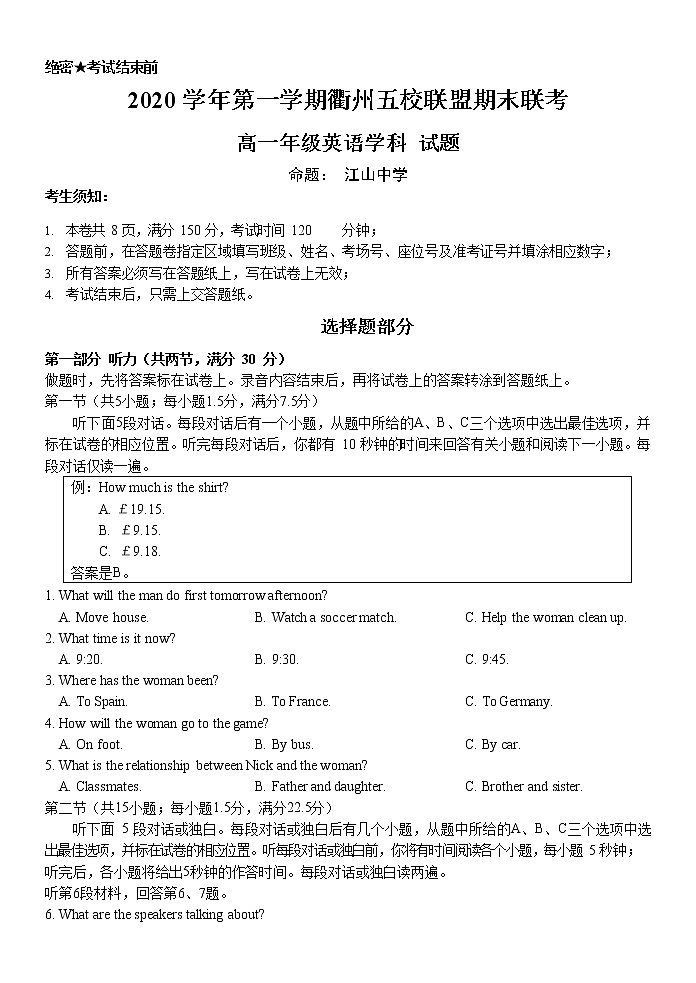 绝密★考试结束前

2020 学年第一学期衢州五校联盟期末联考

高一年级英语学科 试题

命题： 江山中学

考生须知：

1. 本卷共 8 页，满分 150 分，考试时间 120 分钟；
2. 答题前，在答题卷指定区域填写班级、姓名、考场号、座位号及准考证号并填涂相应数字；
3. 所有答案必须写在答题纸上，写在试卷上无效；
4. 考试结束后，只需上交答题纸。

选择题部分

第一部分 听力（共两节，满分 30 分）
做题时，先将答案标在试卷上。录音内容结束后，再将试卷上的答案转涂到答题纸上。
第一节（共5小题；每小题1.5分，满分7.5分）

听下面5段对话。每段对话后有一个小题，从题中所给的A、B、C三个选项中选出最佳选项，并标在试卷的相应位置。听完每段对话后，你都有 10 秒钟的时间来回答有关小题和阅读下一小题。每段对话仅读一遍。

例：How much is the shirt?
A. ￡19.15.
B. ￡9.15.
C. ￡9.18.
答案是B。

1. What will the man do first tomorrow afternoon?
A. Move house. B. Watch a soccer match. C. Help the woman clean up.
2. What time is it now?
A. 9:20. B. 9:30. C. 9:45.
3. Where has the woman been?
A. To Spain. B. To France. C. To Germany.
4. How will the woman go to the game?
A. On foot. B. By bus. C. By car.
5. What is the relationship between Nick and the woman?
A. Classmates. B. Father and daughter. C. Brother and sister.
第二节（共15小题；每小题1.5分，满分22.5分）

听下面 5 段对话或独白。每段对话或独白后有几个小题，从题中所给的A、B、C三个选项中选出最佳选项，并标在试卷的相应位置。听每段对话或独白前，你将有时间阅读各个小题，每小题 5 秒钟；听完后，各小题将给出5秒钟的作答时间。每段对话或独白读两遍。
听第6段材料，回答第6、7题。
6. What are the speakers talking about?